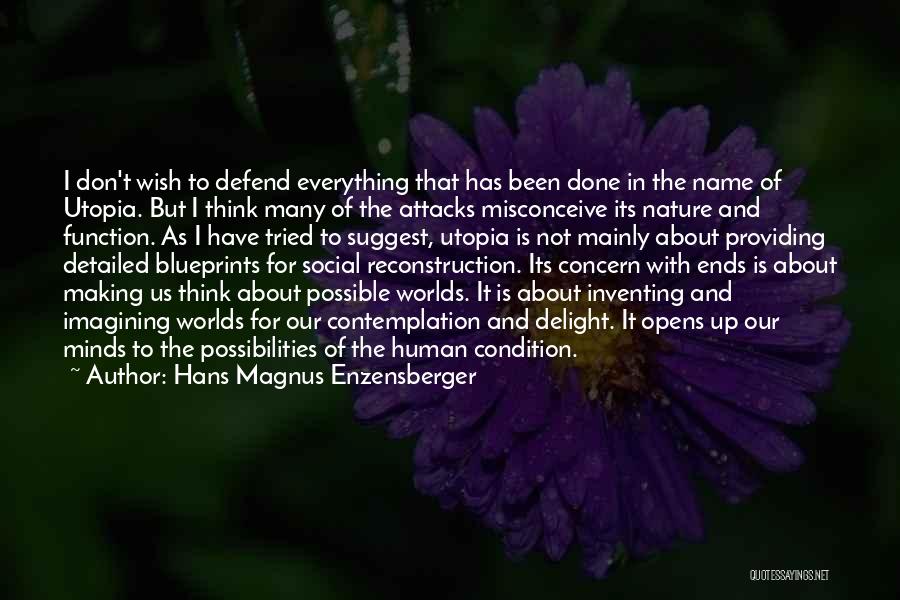 I don't wish to defend everything that has been done in the name of Utopia. But I think many of the attacks misconceive its nature and function. As I have tried to suggest, utopia is not mainly about providing detailed blueprints for social reconstruction. Its concern with ends is about making us think about possible worlds. It is about inventing and imagining worlds for our contemplation and delight. It opens up our minds to the possibilities of the human condition.

~ Author: Hans Magnus Enzensberger

QUOTESSAYINGS.NET